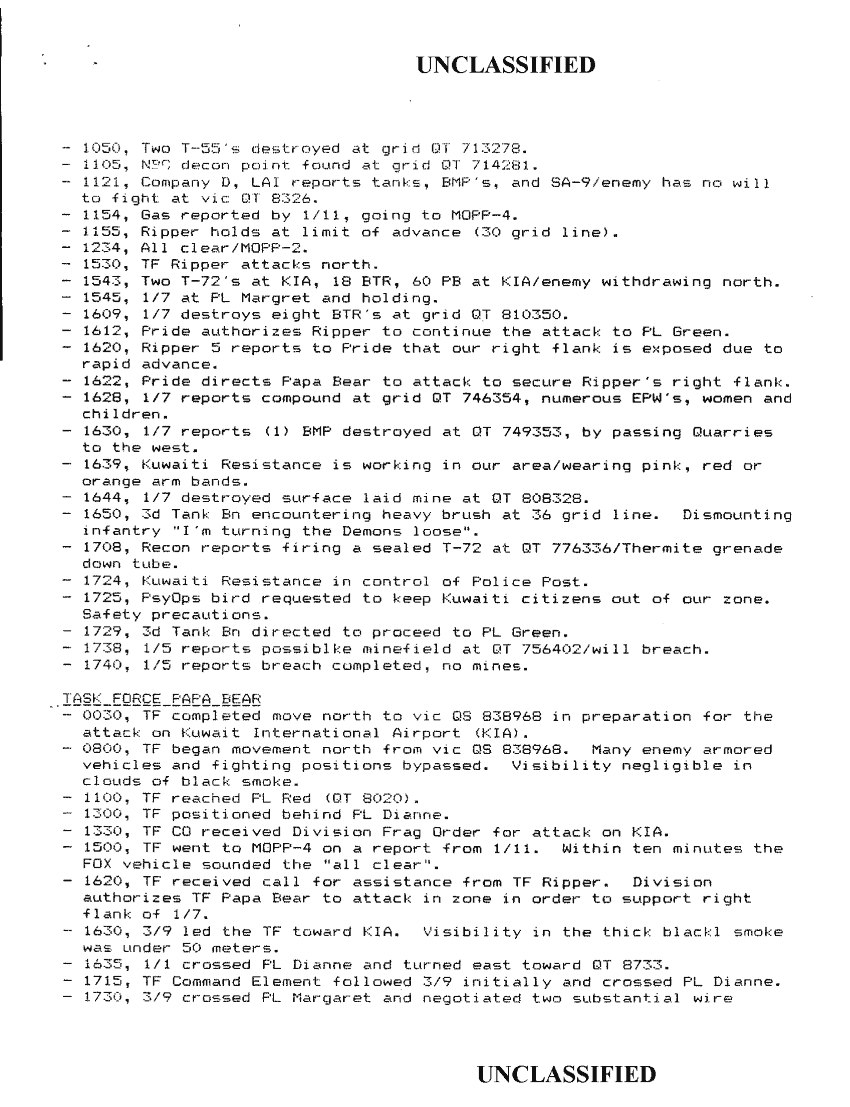 UNCLASSIFIED

- 1050, Two T-55's destroyed at grid QT 713278.
- 1105, NBC decon point found at grid QT 714281.
- 1121, Company D, LAI reports tanks, BMP's, and SA-9/enemy has no will to fight at vic QT 8326.
- 1154, Gas reported by 1/11, going to MOPP-4.
- 1155, Ripper holds at limit of advance (30 grid line).
- 1234, All clear/MOPP-2.
- 1530, TF Ripper attacks north.
- 1543, Two T-72's at KIA, 18 BTR, 60 PB at KIA/enemy withdrawing north.
- 1545, 1/7 at PL Margret and holding.
- 1609, 1/7 destroys eight BTR's at grid QT 810350.
- 1612, Pride authorizes Ripper to continue the attack to PL Green.
- 1620, Ripper 5 reports to Pride that our right flank is exposed due to rapid advance.
- 1622, Pride directs Papa Bear to attack to secure Ripper's right flank.
- 1628, 1/7 reports compound at grid QT 746354, numerous EPW's, women and children.
- 1630, 1/7 reports (1) BMP destroyed at QT 749353, by passing Quarries to the west.
- 1639, Kuwaiti Resistance is working in our area/wearing pink, red or orange arm bands.
- 1644, 1/7 destroyed surface laid mine at QT 808328.
- 1650, 3d Tank Bn encountering heavy brush at 36 grid line. Dismounting infantry "I'm turning the Demons loose".
- 1708, Recon reports firing a sealed T-72 at QT 776336/Thermite grenade down tube.
- 1724, Kuwaiti Resistance in control of Police Post.
- 1725, PsyOps bird requested to keep Kuwaiti citizens out of our zone. Safety precautions.
- 1729, 3d Tank Bn directed to proceed to PL Green.
- 1738, 1/5 reports possiblke minefield at QT 756402/will breach.
- 1740, 1/5 reports breach completed, no mines.

TASK FORCE PAPA BEAR
- 0030, TF completed move north to vic QS 838968 in preparation for the attack on Kuwait International Airport (KIA).
- 0800, TF began movement north from vic QS 838968. Many enemy armored vehicles and fighting positions bypassed. Visibility negligible in clouds of black smoke.
- 1100, TF reached PL Red (QT 8020).
- 1300, TF positioned behind PL Dianne.
- 1330, TF CO received Division Frag Order for attack on KIA.
- 1500, TF went to MOPP-4 on a report from 1/11. Within ten minutes the FOX vehicle sounded the "all clear".
- 1620, TF received call for assistance from TF Ripper. Division authorizes TF Papa Bear to attack in zone in order to support right flank of 1/7.
- 1630, 3/9 led the TF toward KIA. Visibility in the thick blackl smoke was under 50 meters.
- 1635, 1/1 crossed PL Dianne and turned east toward QT 8733.
- 1715, TF Command Element followed 3/9 initially and crossed PL Dianne.
- 1730, 3/9 crossed PL Margaret and negotiated two substantial wire

UNCLASSIFIED